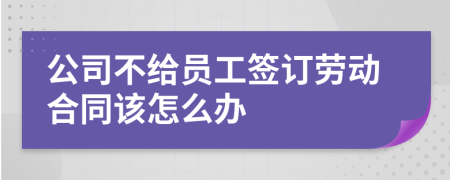 公司不给员工签订劳动合同该怎么办